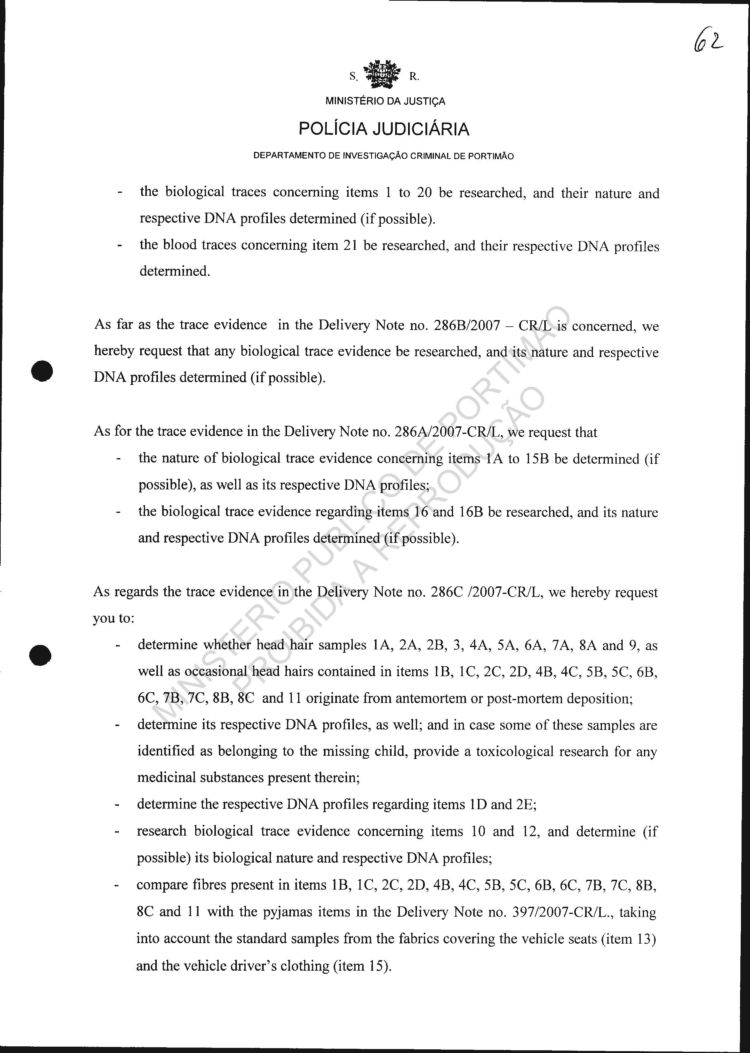 62

S. R.

MINISTÉRIO DA JUSTIÇA

POLÍCIA JUDICIÁRIA

DEPARTAMENTO DE INVESTIGAÇÃO CRIMINAL DE PORTIMÃO

- the biological traces concerning items 1 to 20 be researched, and their nature and respective DNA profiles determined (if possible).
- the blood traces concerning item 21 be researched, and their respective DNA profiles determined.

As far as the trace evidence in the Delivery Note no. 286B/2007 – CR/L is concerned, we hereby request that any biological trace evidence be researched, and its nature and respective DNA profiles determined (if possible).

As for the trace evidence in the Delivery Note no. 286A/2007-CR/L, we request that

- the nature of biological trace evidence concerning items 1A to 15B be determined (if possible), as well as its respective DNA profiles;
- the biological trace evidence regarding items 16 and 16B be researched, and its nature and respective DNA profiles determined (if possible).

As regards the trace evidence in the Delivery Note no. 286C /2007-CR/L, we hereby request you to:

- determine whether head hair samples 1A, 2A, 2B, 3, 4A, 5A, 6A, 7A, 8A and 9, as well as occasional head hairs contained in items 1B, 1C, 2C, 2D, 4B, 4C, 5B, 5C, 6B, 6C, 7B, 7C, 8B, 8C and 11 originate from antemortem or post-mortem deposition;
- determine its respective DNA profiles, as well; and in case some of these samples are identified as belonging to the missing child, provide a toxicological research for any medicinal substances present therein;
- determine the respective DNA profiles regarding items 1D and 2E;
- research biological trace evidence concerning items 10 and 12, and determine (if possible) its biological nature and respective DNA profiles;
- compare fibres present in items 1B, 1C, 2C, 2D, 4B, 4C, 5B, 5C, 6B, 6C, 7B, 7C, 8B, 8C and 11 with the pyjamas items in the Delivery Note no. 397/2007-CR/L., taking into account the standard samples from the fabrics covering the vehicle seats (item 13) and the vehicle driver's clothing (item 15).

MINISTÉRIO PÚBLICO DE PORTIMÃO
PROIBIDA A REPRODUÇÃO